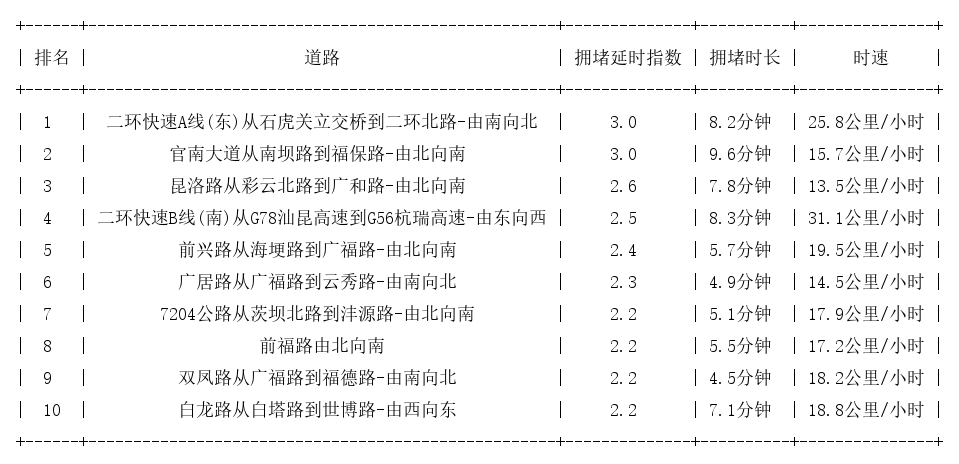 | 排名 | 道路 | 拥堵延时指数 | 拥堵时长 | 时速 |
|---|---|---|---|---|
| 1 | 二环快速A线(东)从石虎关立交桥到二环北路-由南向北 | 3.0 | 8.2分钟 | 25.8公里/小时 |
| 2 | 官南大道从南坝路到福保路-由北向南 | 3.0 | 9.6分钟 | 15.7公里/小时 |
| 3 | 昆洛路从彩云北路到广和路-由北向南 | 2.6 | 7.8分钟 | 13.5公里/小时 |
| 4 | 二环快速B线(南)从G78汕昆高速到G56杭瑞高速-由东向西 | 2.5 | 8.3分钟 | 31.1公里/小时 |
| 5 | 前兴路从海埂路到广福路-由北向南 | 2.4 | 5.7分钟 | 19.5公里/小时 |
| 6 | 广居路从广福路到云秀路-由南向北 | 2.3 | 4.9分钟 | 14.5公里/小时 |
| 7 | 7204公路从茨坝北路到沣源路-由北向南 | 2.2 | 5.1分钟 | 17.9公里/小时 |
| 8 | 前福路由北向南 | 2.2 | 5.5分钟 | 17.2公里/小时 |
| 9 | 双凤路从广福路到福德路-由南向北 | 2.2 | 4.5分钟 | 18.2公里/小时 |
| 10 | 白龙路从白塔路到世博路-由西向东 | 2.2 | 7.1分钟 | 18.8公里/小时 |